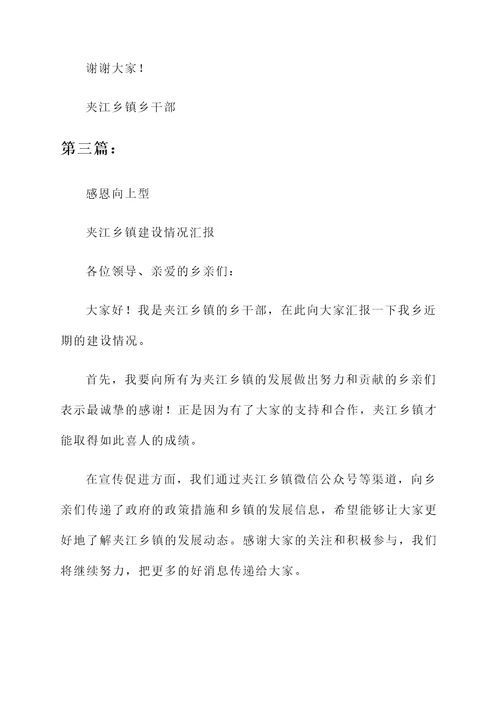 谢谢大家！

夹江乡镇乡干部

第三篇：

感恩向上型

夹江乡镇建设情况汇报

各位领导、亲爱的乡亲们：

大家好！我是夹江乡镇的乡干部，在此向大家汇报一下我乡近期的建设情况。

首先，我要向所有为夹江乡镇的发展做出努力和贡献的乡亲们表示最诚挚的感谢！正是因为有了大家的支持和合作，夹江乡镇才能取得如此喜人的成绩。

在宣传促进方面，我们通过夹江乡镇微信公众号等渠道，向乡亲们传递了政府的政策措施和乡镇的发展信息，希望能够让大家更好地了解夹江乡镇的发展动态。感谢大家的关注和积极参与，我们将继续努力，把更多的好消息传递给大家。